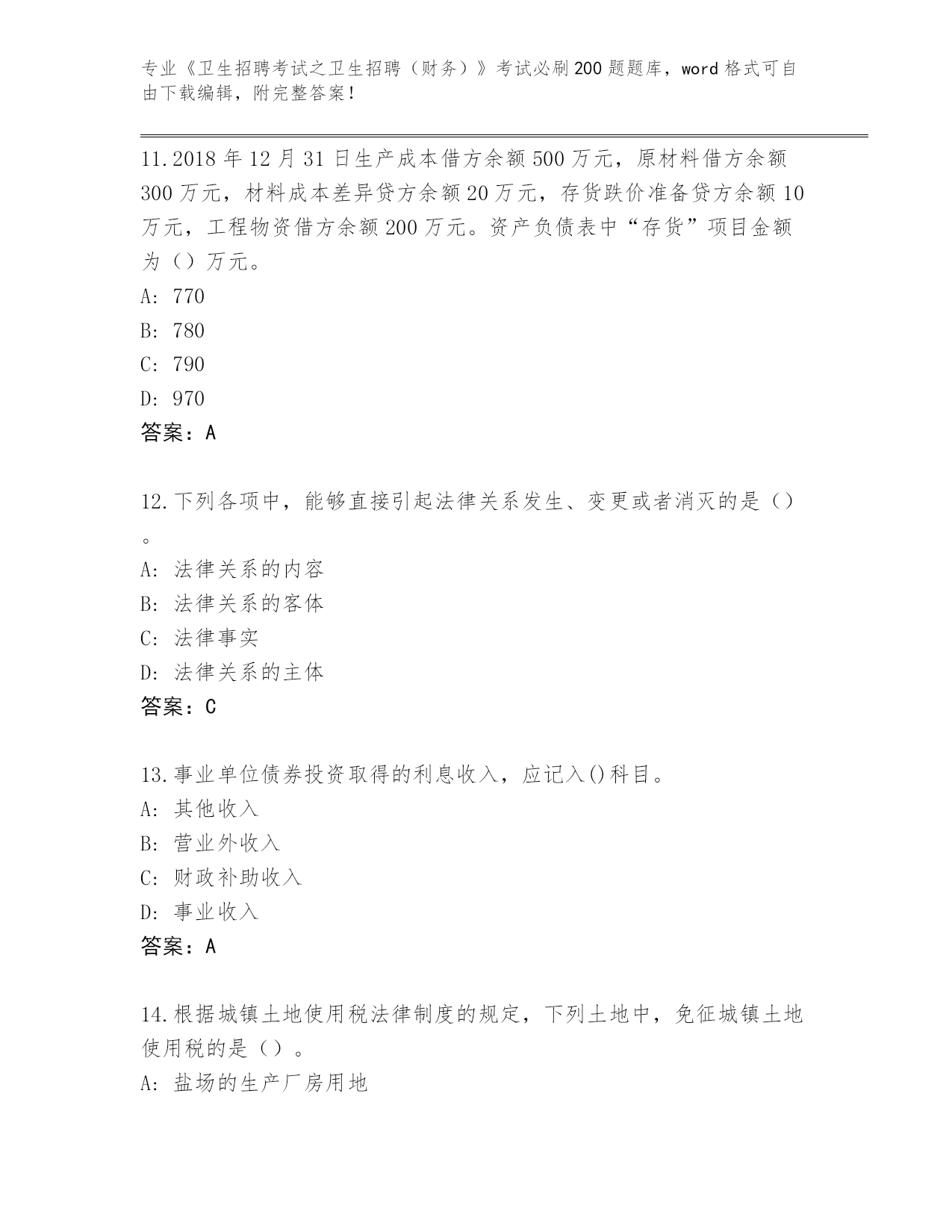 专业《卫生招聘考试之卫生招聘（财务）》考试必刷200题题库，word格式可自由下载编辑，附完整答案！

11.2018年12月31日生产成本借方余额500万元，原材料借方余额300万元，材料成本差异贷方余额20万元，存货跌价准备贷方余额10万元，工程物资借方余额200万元。资产负债表中“存货”项目金额为（）万元。
A: 770
B: 780
C: 790
D: 970
答案：A

12.下列各项中，能够直接引起法律关系发生、变更或者消灭的是（）。
A: 法律关系的内容
B: 法律关系的客体
C: 法律事实
D: 法律关系的主体
答案：C

13.事业单位债券投资取得的利息收入，应记入()科目。
A: 其他收入
B: 营业外收入
C: 财政补助收入
D: 事业收入
答案：A

14.根据城镇土地使用税法律制度的规定，下列土地中，免征城镇土地使用税的是（）。
A: 盐场的生产厂房用地